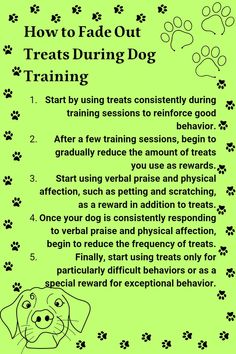 How to Fade Out Treats During Dog Training

1. Start by using treats consistently during training sessions to reinforce good behavior.
2. After a few training sessions, begin to gradually reduce the amount of treats you use as rewards.
3. Start using verbal praise and physical affection, such as petting and scratching, as a reward in addition to treats.
4. Once your dog is consistently responding to verbal praise and physical affection, begin to reduce the frequency of treats.
5. Finally, start using treats only for particularly difficult behaviors or as a special reward for exceptional behavior.